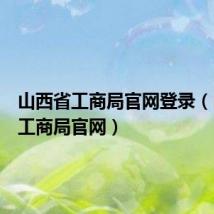 山西省工商局官网登录（工商局官网）